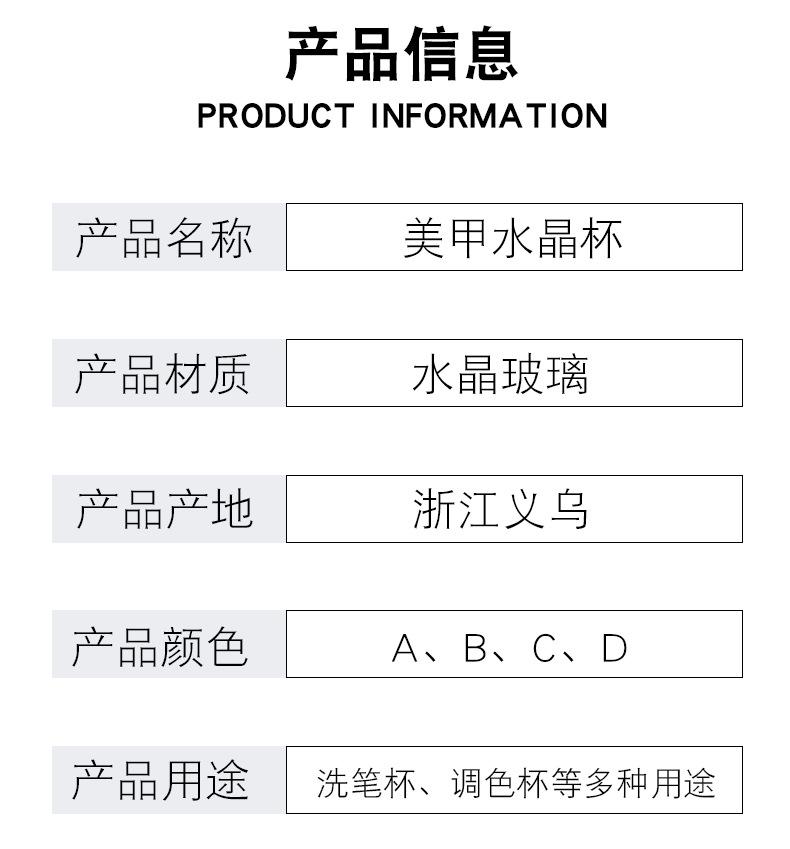 产品信息
PRODUCT INFORMATION

产品名称 美甲水晶杯

产品材质 水晶玻璃

产品产地 浙江义乌

产品颜色 A、B、C、D

产品用途 洗笔杯、调色杯等多种用途